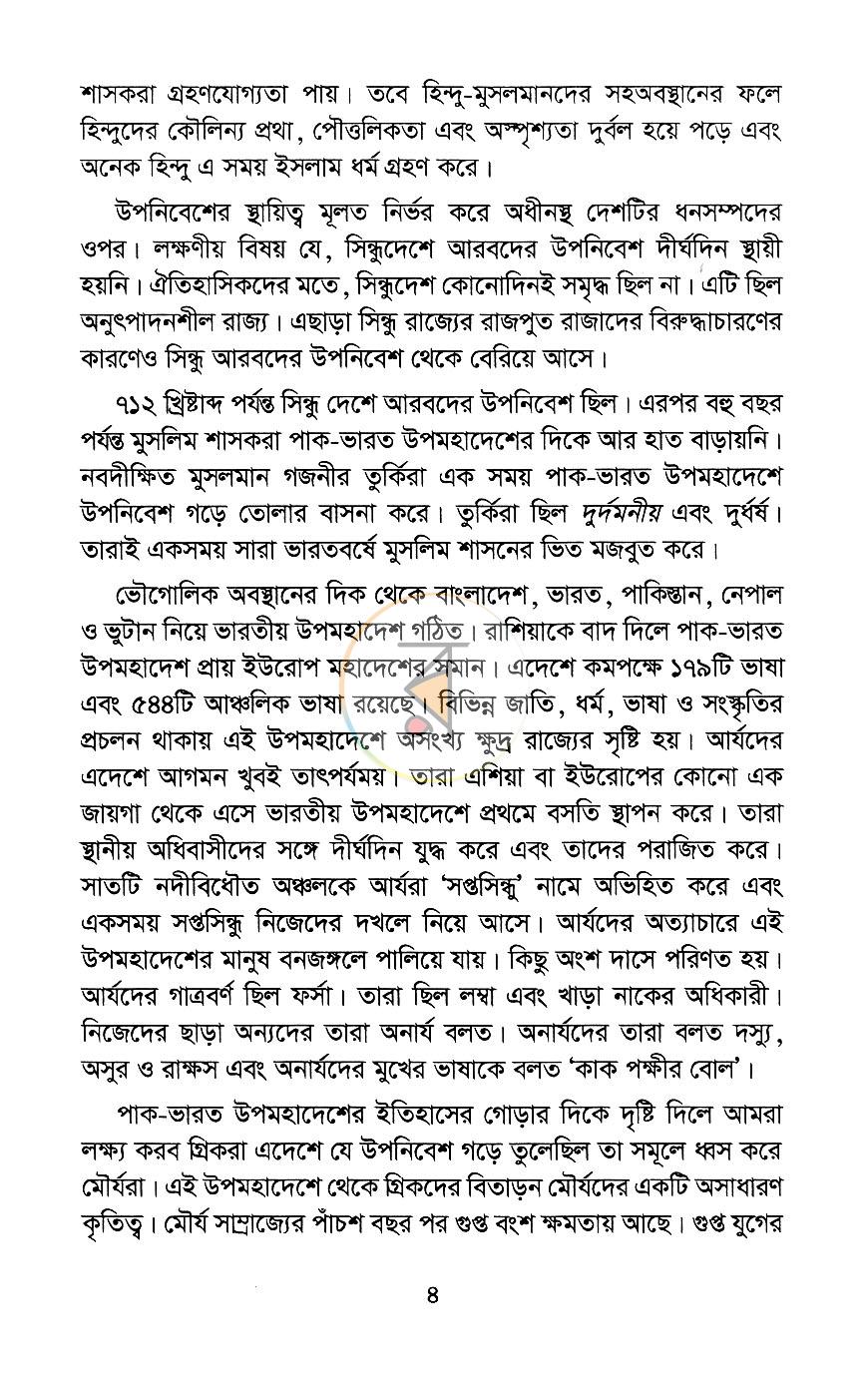 শাসকরা গ্রহণযোগ্যতা পায়। তবে হিন্দু-মুসলমানদের সহঅবস্থানের ফলে হিন্দুদের কৌলিন্য প্রথা, পৌত্তলিকতা এবং অস্পৃশ্যতা দুর্বল হয়ে পড়ে এবং অনেক হিন্দু এ সময় ইসলাম ধর্ম গ্রহণ করে।

উপনিবেশের স্থায়িত্ব মূলত নির্ভর করে অধীনস্থ দেশটির ধনসম্পদের ওপর। লক্ষণীয় বিষয় যে, সিন্ধুদেশে আরবদের উপনিবেশ দীর্ঘদিন স্থায়ী হয়নি। ঐতিহাসিকদের মতে, সিন্ধুদেশ কোনোদিনই সমৃদ্ধ ছিল না। এটি ছিল অনুৎপাদনশীল রাজ্য। এছাড়া সিন্ধু রাজ্যের রাজপুত রাজাদের বিরুদ্ধাচারণের কারণেও সিন্ধু আরবদের উপনিবেশ থেকে বেরিয়ে আসে।

৭১২ খ্রিষ্টাব্দ পর্যন্ত সিন্ধু দেশে আরবদের উপনিবেশ ছিল। এরপর বহু বছর পর্যন্ত মুসলিম শাসকরা পাক-ভারত উপমহাদেশের দিকে আর হাত বাড়ায়নি। নবদীক্ষিত মুসলমান গজনীর তুর্কিরা এক সময় পাক-ভারত উপমহাদেশে উপনিবেশ গড়ে তোলার বাসনা করে। তুর্কিরা ছিল দুর্দমনীয় এবং দুর্ধর্ষ। তারাই একসময় সারা ভারতবর্ষে মুসলিম শাসনের ভিত মজবুত করে।

ভৌগোলিক অবস্থানের দিক থেকে বাংলাদেশ, ভারত, পাকিস্তান, নেপাল ও ভুটান নিয়ে ভারতীয় উপমহাদেশ গঠিত। রাশিয়াকে বাদ দিলে পাক-ভারত উপমহাদেশ প্রায় ইউরোপ মহাদেশের সমান। এদেশে কমপক্ষে ১৭৯টি ভাষা এবং ৫৪৪টি আঞ্চলিক ভাষা রয়েছে। বিভিন্ন জাতি, ধর্ম, ভাষা ও সংস্কৃতির প্রচলন থাকায় এই উপমহাদেশে অসংখ্য ক্ষুদ্র রাজ্যের সৃষ্টি হয়। আর্যদের এদেশে আগমন খুবই তাৎপর্যময়। তারা এশিয়া বা ইউরোপের কোনো এক জায়গা থেকে এসে ভারতীয় উপমহাদেশে প্রথমে বসতি স্থাপন করে। তারা স্থানীয় অধিবাসীদের সঙ্গে দীর্ঘদিন যুদ্ধ করে এবং তাদের পরাজিত করে। সাতটি নদীবিধৌত অঞ্চলকে আর্যরা 'সপ্তসিন্ধু' নামে অভিহিত করে এবং একসময় সপ্তসিন্ধু নিজেদের দখলে নিয়ে আসে। আর্যদের অত্যাচারে এই উপমহাদেশের মানুষ বনজঙ্গলে পালিয়ে যায়। কিছু অংশ দাসে পরিণত হয়। আর্যদের গাত্রবর্ণ ছিল ফর্সা। তারা ছিল লম্বা এবং খাড়া নাকের অধিকারী। নিজেদের ছাড়া অন্যদের তারা অনার্য বলত। অনার্যদের তারা বলত দস্যু, অসুর ও রাক্ষস এবং অনার্যদের মুখের ভাষাকে বলত 'কাক পক্ষীর বোল'।

পাক-ভারত উপমহাদেশের ইতিহাসের গোড়ার দিকে দৃষ্টি দিলে আমরা লক্ষ্য করব গ্রিকরা এদেশে যে উপনিবেশ গড়ে তুলেছিল তা সমূলে ধ্বস করে মৌর্যরা। এই উপমহাদেশে থেকে গ্রিকদের বিতাড়ন মৌর্যদের একটি অসাধারণ কৃতিত্ব। মৌর্য সাম্রাজ্যের পাঁচশ বছর পর গুপ্ত বংশ ক্ষমতায় আছে। গুপ্ত যুগের

৪